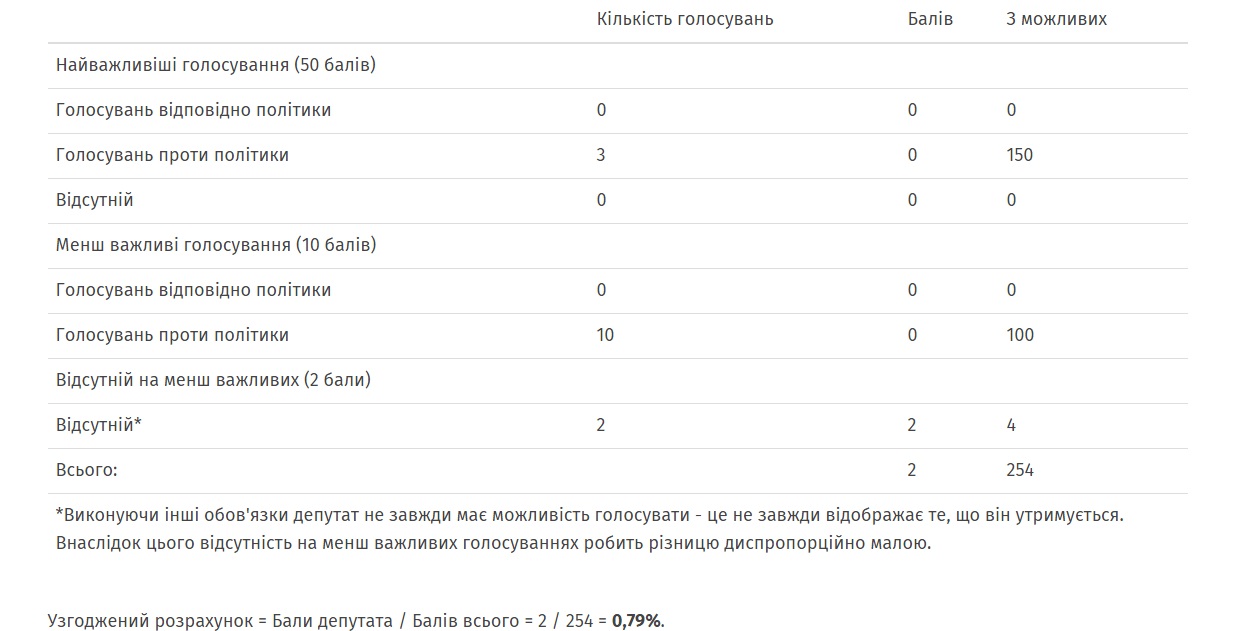 |  | Кількість голосувань | Балів | З можливих |
|---|---|---|---|
| Найважливіші голосування (50 балів) | | | |
| Голосувань відповідно політики | 0 | 0 | 0 |
| Голосувань проти політики | 3 | 0 | 150 |
| Відсутній | 0 | 0 | 0 |
| Менш важливі голосування (10 балів) | | | |
| Голосувань відповідно політики | 0 | 0 | 0 |
| Голосувань проти політики | 10 | 0 | 100 |
| Відсутній на менш важливих (2 бали) | | | |
| Відсутній* | 2 | 2 | 4 |
| Всього: | | 2 | 254 |

*Виконуючи інші обов'язки депутат не завжди має можливість голосувати - це не завжди відображає те, що він утримується. Внаслідок цього відсутність на менш важливих голосуваннях робить різницю диспропорційно малою.

Узгоджений розрахунок = Бали депутата / Балів всього = 2 / 254 = **0,79%**.